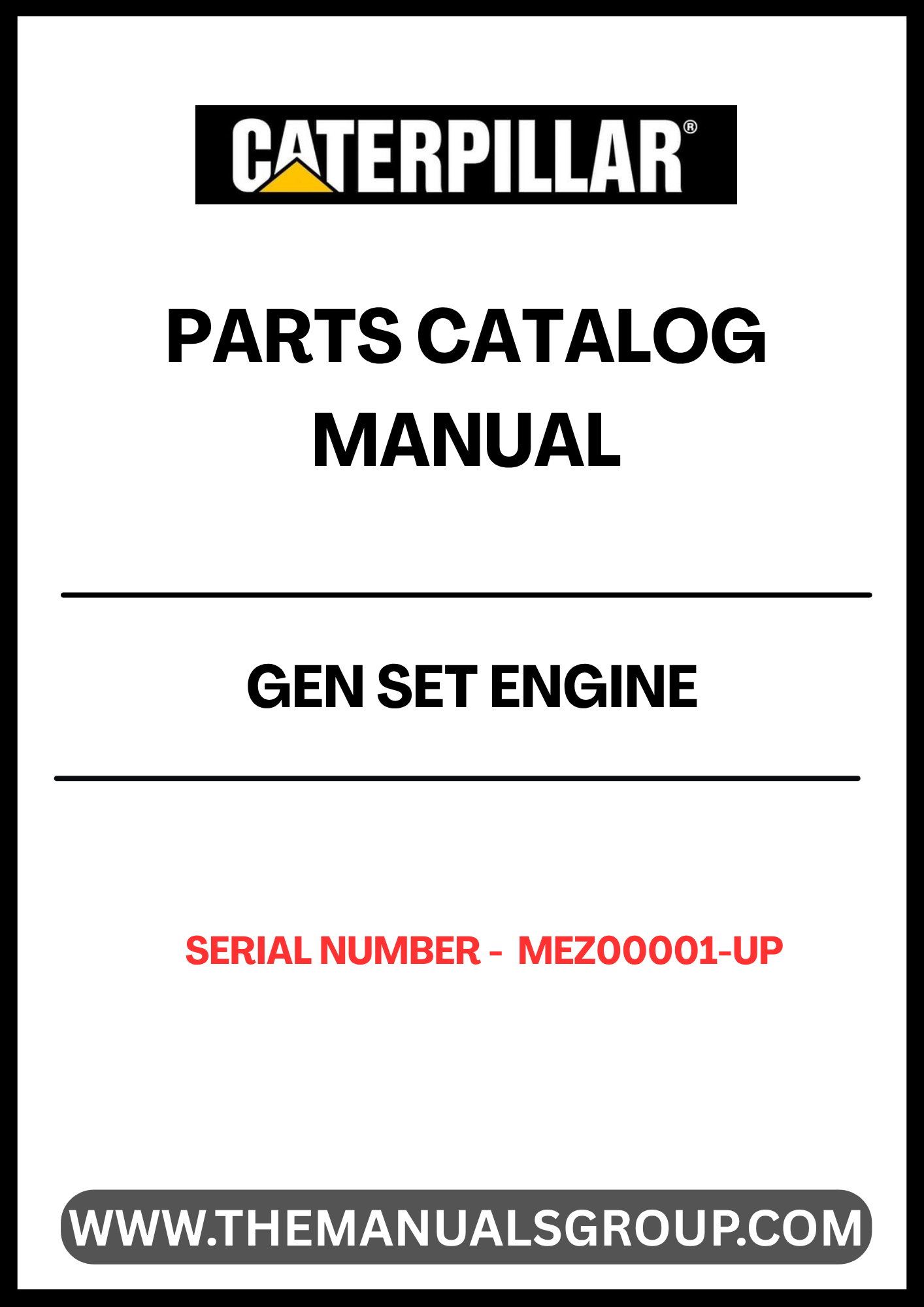 CATERPILLAR®

PARTS CATALOG MANUAL

GEN SET ENGINE

SERIAL NUMBER - MEZ00001-UP

WWW.THEMANUALSGROUP.COM